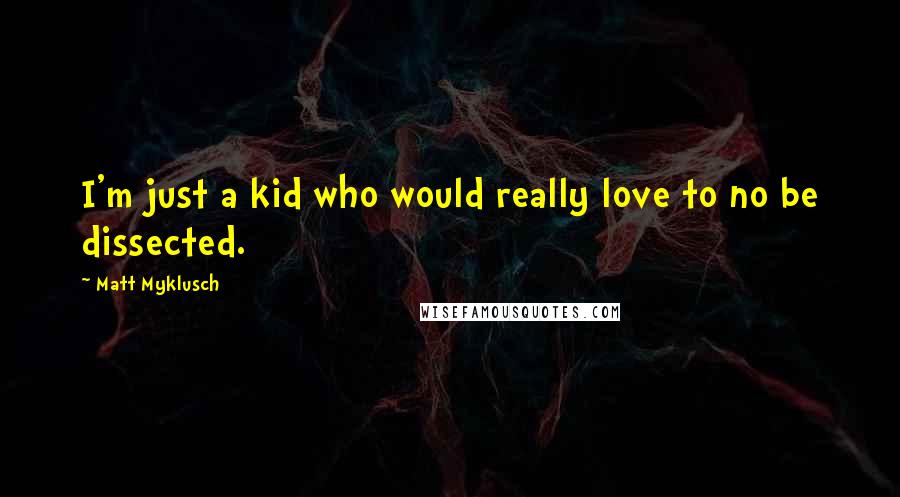 I'm just a kid who would really love to no be dissected.

~ Matt Myklusch

WISEFAMOUSQUOTES.COM